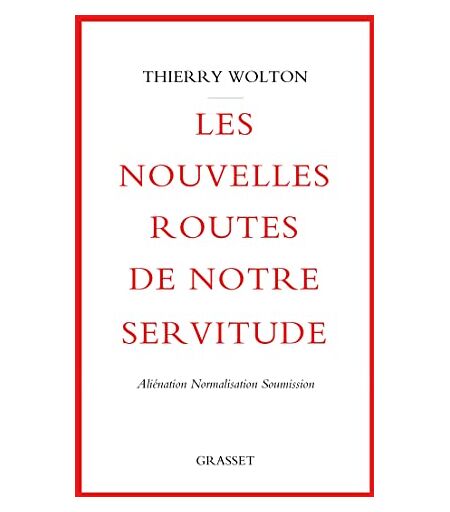 THIERRY WOLTON

LES
NOUVELLES
ROUTES
DE NOTRE
SERVITUDE

Aliénation Normalisation Soumission

GRASSET